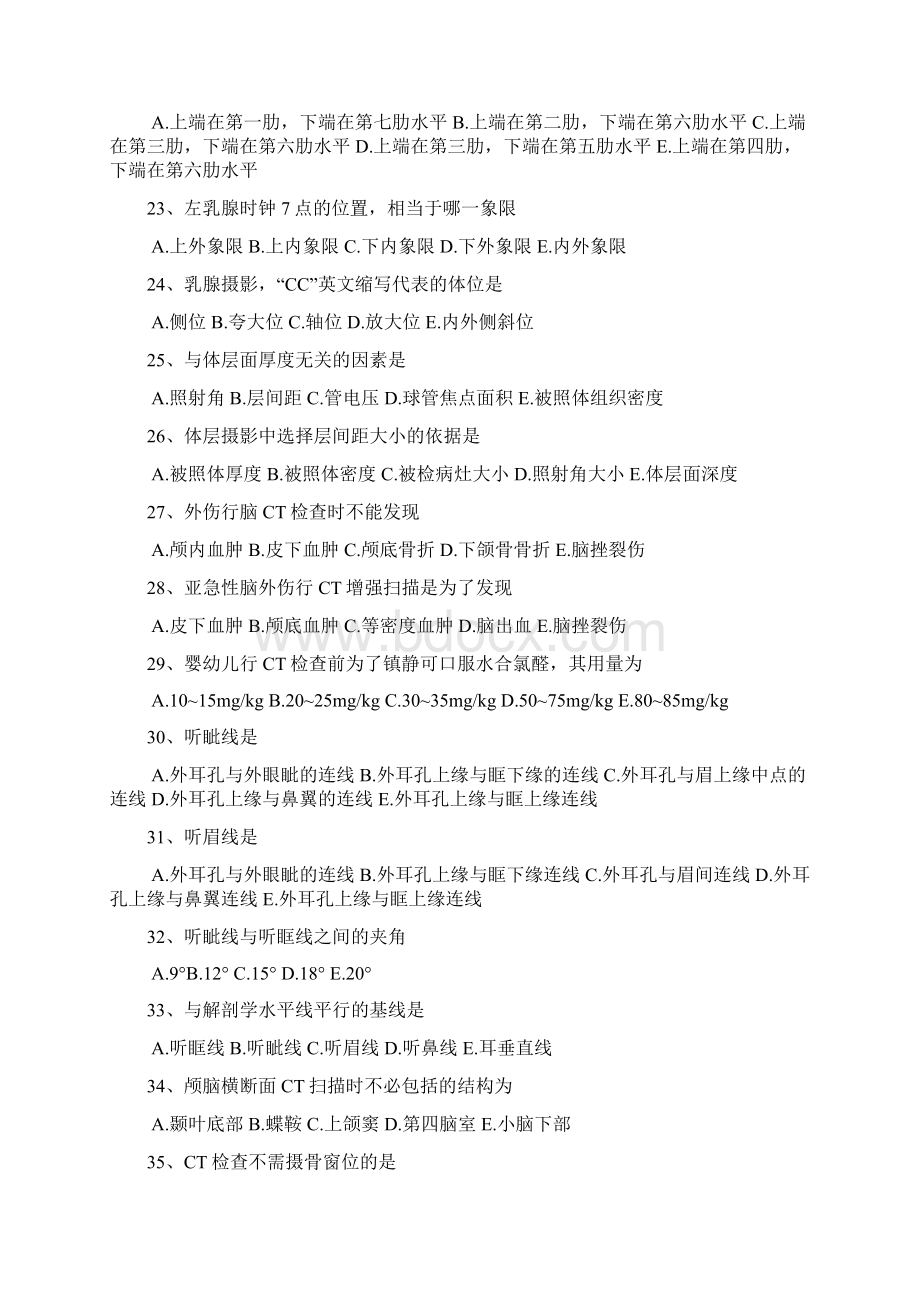 A.上端在第一肋，下端在第七肋水平 B.上端在第二肋，下端在第六肋水平 C.上端在第三肋，下端在第六肋水平 D.上端在第三肋，下端在第五肋水平 E.上端在第四肋，下端在第六肋水平

23、左乳腺时钟 7 点的位置，相当于哪一象限

A.上外象限 B.上内象限 C.下内象限 D.下外象限 E.内外象限

24、乳腺摄影，“CC”英文缩写代表的体位是

A.侧位 B.夸大位 C.轴位 D.放大位 E.内外侧斜位

25、与体层面厚度无关的因素是

A.照射角 B.层间距 C.管电压 D.球管焦点面积 E.被照体组织密度

26、体层摄影中选择层间距大小的依据是

A.被照体厚度 B.被照体密度 C.被检病灶大小 D.照射角大小 E.体层面深度

27、外伤行脑 CT 检查时不能发现

A.颅内血肿 B.皮下血肿 C.颅底骨折 D.下颌骨骨折 E.脑挫裂伤

28、亚急性脑外伤行 CT 增强扫描是为了发现

A.皮下血肿 B.颅底血肿 C.等密度血肿 D.脑出血 E.脑挫裂伤

29、婴幼儿行 CT 检查前为了镇静可口服水合氯醛，其用量为

A.10~15mg/kg B.20~25mg/kg C.30~35mg/kg D.50~75mg/kg E.80~85mg/kg

30、听眦线是

A.外耳孔与外眼眦的连线 B.外耳孔上缘与眶下缘的连线 C.外耳孔与眉上缘中点的连线 D.外耳孔上缘与鼻翼的连线 E.外耳孔上缘与眶上缘连线

31、听眉线是

A.外耳孔与外眼眦的连线 B.外耳孔上缘与眶下缘连线 C.外耳孔与眉间连线 D.外耳孔上缘与鼻翼连线 E.外耳孔上缘与眶上缘连线

32、听眦线与听眶线之间的夹角

A.9°B.12° C.15° D.18° E.20°

33、与解剖学水平线平行的基线是

A.听眶线 B.听眦线 C.听眉线 D.听鼻线 E.耳垂直线

34、颅脑横断面 CT 扫描时不必包括的结构为

A.颞叶底部 B.蝶鞍 C.上颌窦 D.第四脑室 E.小脑下部

35、CT 检查不需摄骨窗位的是